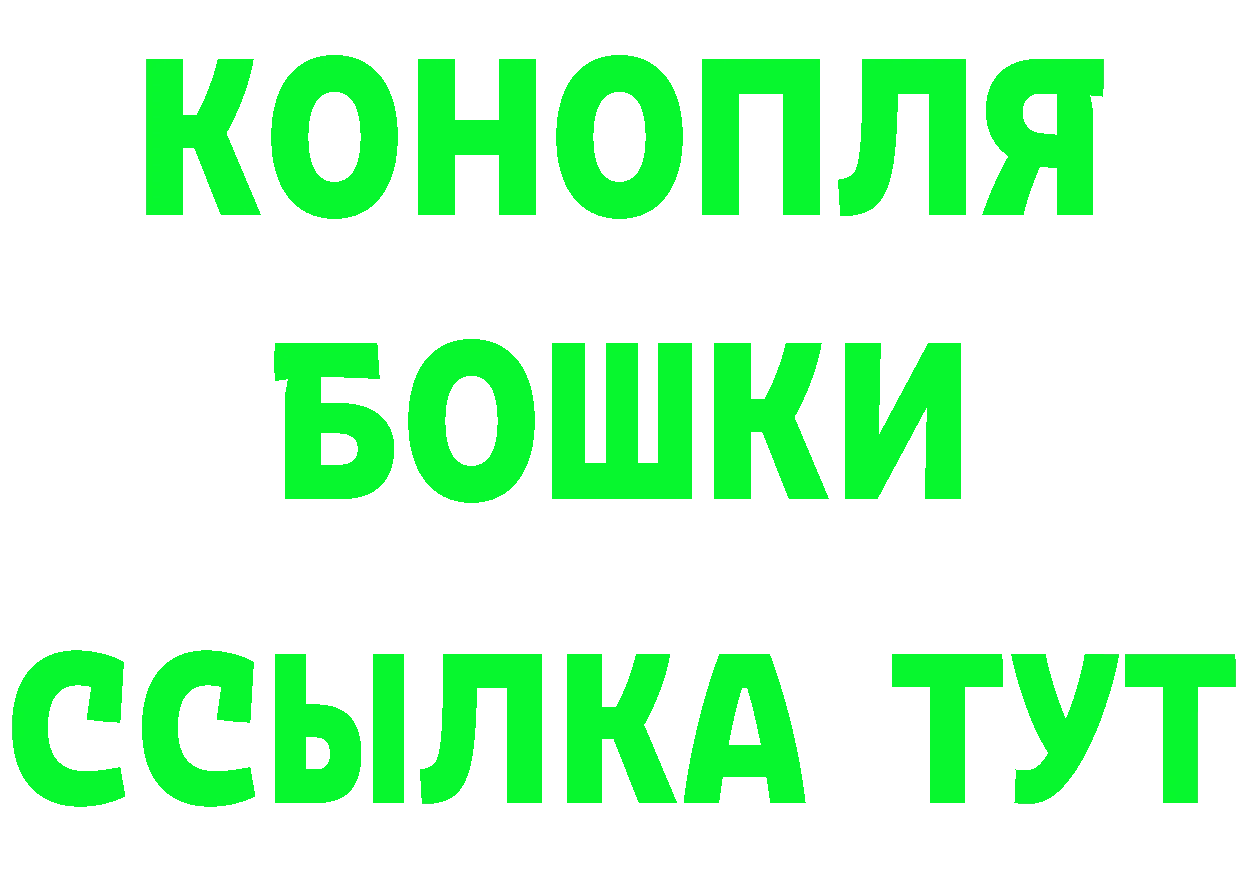 КОНОПЛЯ
БОШКИ
ССЫЛКА ТУТ